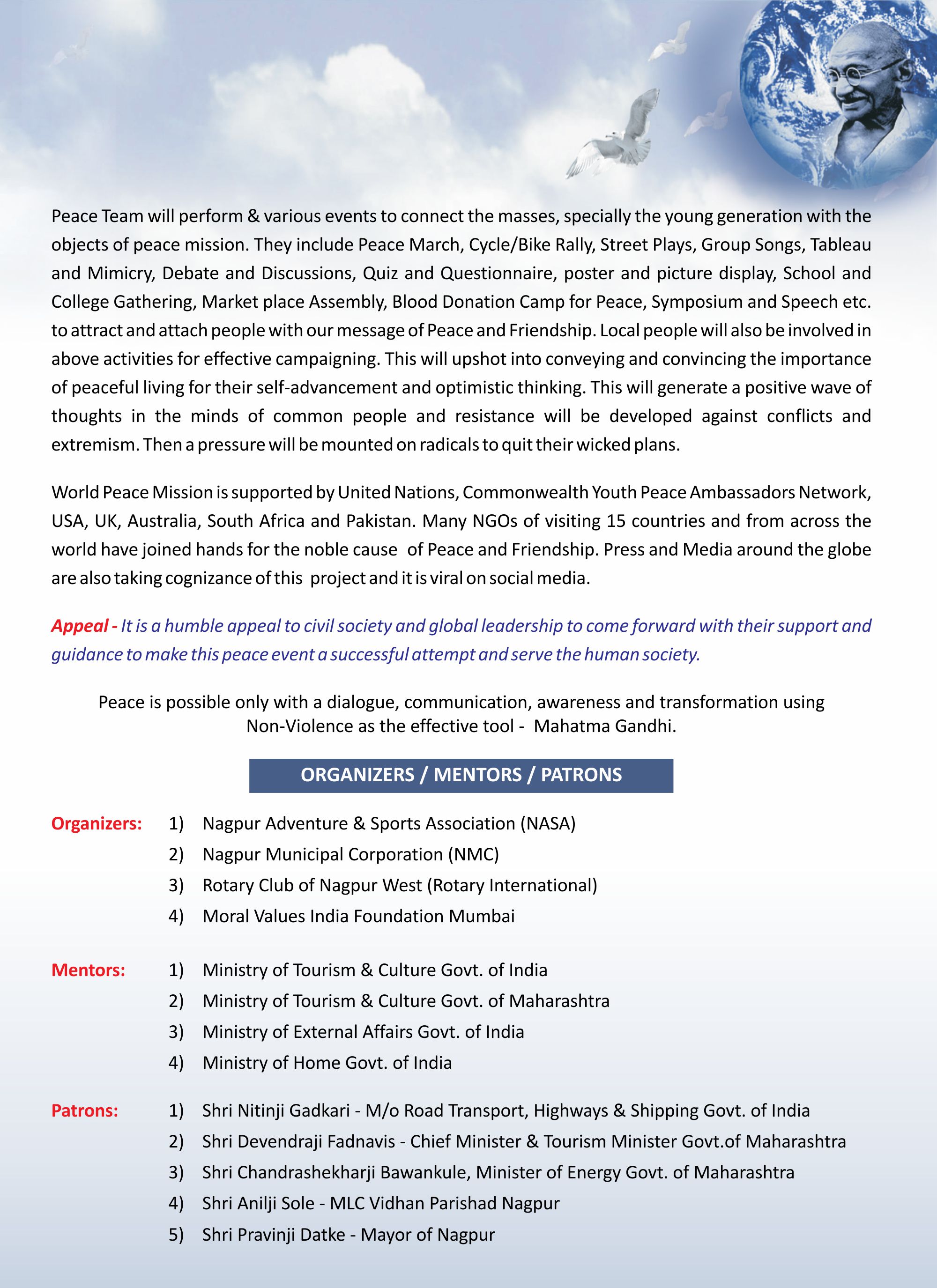 Peace Team will perform & various events to connect the masses, specially the young generation with the objects of peace mission. They include Peace March, Cycle/Bike Rally, Street Plays, Group Songs, Tableau and Mimicry, Debate and Discussions, Quiz and Questionnaire, poster and picture display, School and College Gathering, Market place Assembly, Blood Donation Camp for Peace, Symposium and Speech etc. to attract and attach people with our message of Peace and Friendship. Local people will also be involved in above activities for effective campaigning. This will upshot into conveying and convincing the importance of peaceful living for their self-advancement and optimistic thinking. This will generate a positive wave of thoughts in the minds of common people and resistance will be developed against conflicts and extremism. Then a pressure will be mounted on radicals to quit their wicked plans.

World Peace Mission is supported by United Nations, Commonwealth Youth Peace Ambassadors Network, USA, UK, Australia, South Africa and Pakistan. Many NGOs of visiting 15 countries and from across the world have joined hands for the noble cause of Peace and Friendship. Press and Media around the globe are also taking cognizance of this project and it is viral on social media.

Appeal - It is a humble appeal to civil society and global leadership to come forward with their support and guidance to make this peace event a successful attempt and serve the human society.

Peace is possible only with a dialogue, communication, awareness and transformation using Non-Violence as the effective tool - Mahatma Gandhi.

ORGANIZERS / MENTORS / PATRONS

Organizers:
1) Nagpur Adventure & Sports Association (NASA)
2) Nagpur Municipal Corporation (NMC)
3) Rotary Club of Nagpur West (Rotary International)
4) Moral Values India Foundation Mumbai

Mentors:
1) Ministry of Tourism & Culture Govt. of India
2) Ministry of Tourism & Culture Govt. of Maharashtra
3) Ministry of External Affairs Govt. of India
4) Ministry of Home Govt. of India

Patrons:
1) Shri Nitinji Gadkari - M/o Road Transport, Highways & Shipping Govt. of India
2) Shri Devendraji Fadnavis - Chief Minister & Tourism Minister Govt.of Maharashtra
3) Shri Chandrashekharji Bawankule, Minister of Energy Govt. of Maharashtra
4) Shri Anilji Sole - MLC Vidhan Parishad Nagpur
5) Shri Pravinji Datke - Mayor of Nagpur